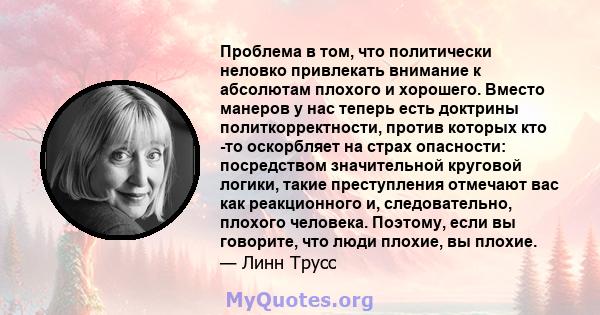 Проблема в том, что политически неловко привлекать внимание к абсолютам плохого и хорошего. Вместо манеров у нас теперь есть доктрины политкорректности, против которых кто -то оскорбляет на страх опасности: посредством значительной круговой логики, такие преступления отмечают вас как реакционного и, следовательно, плохого человека. Поэтому, если вы говорите, что люди плохие, вы плохие.
— Линн Трусс

MyQuotes.org